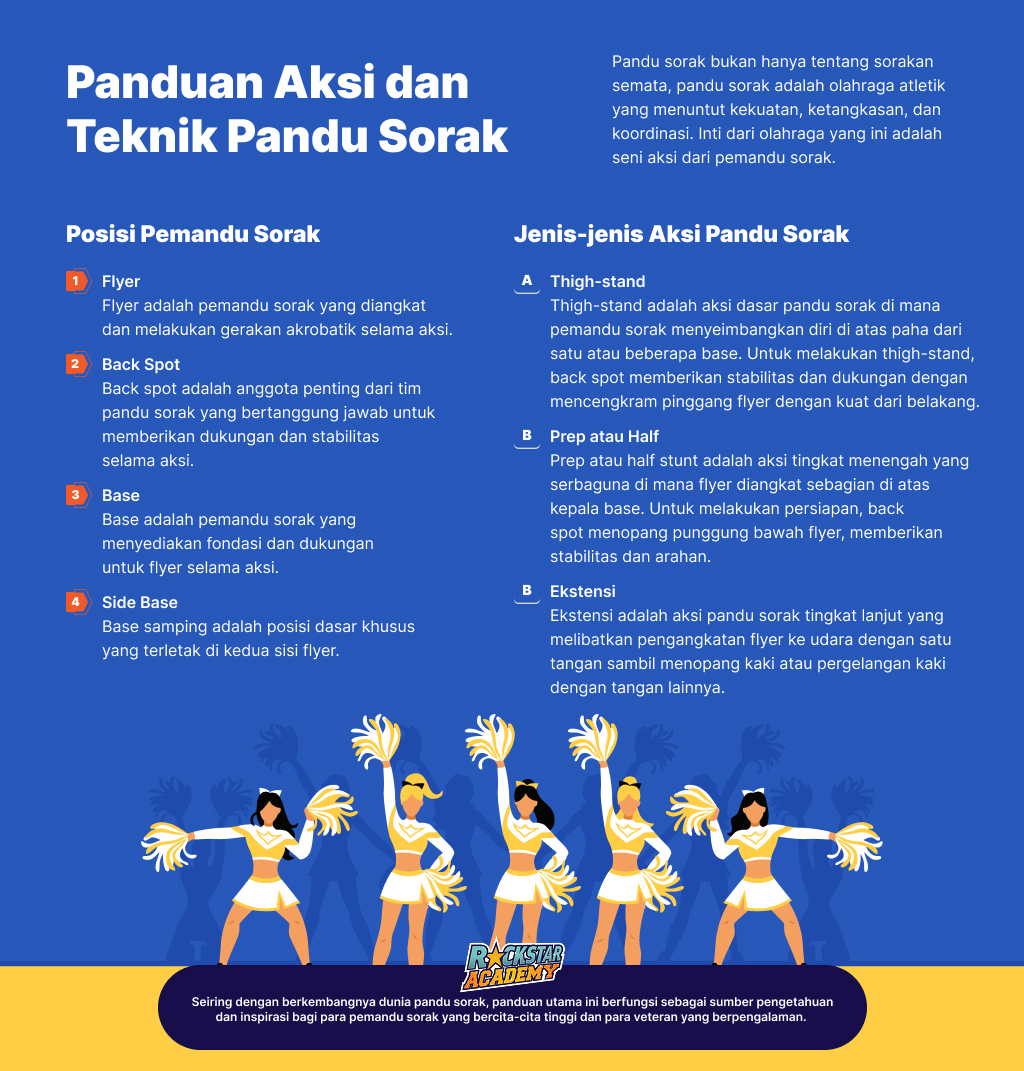 Panduan Aksi dan Teknik Pandu Sorak

Pandu sorak bukan hanya tentang sorakan semata, pandu sorak adalah olahraga atletik yang menuntut kekuatan, ketangkasan, dan koordinasi. Inti dari olahraga yang ini adalah seni aksi dari pemandu sorak.

Posisi Pemandu Sorak

1 Flyer
Flyer adalah pemandu sorak yang diangkat dan melakukan gerakan akrobatik selama aksi.

2 Back Spot
Back spot adalah anggota penting dari tim pandu sorak yang bertanggung jawab untuk memberikan dukungan dan stabilitas selama aksi.

3 Base
Base adalah pemandu sorak yang menyediakan fondasi dan dukungan untuk flyer selama aksi.

4 Side Base
Base samping adalah posisi dasar khusus yang terletak di kedua sisi flyer.

Jenis-jenis Aksi Pandu Sorak

A Thigh-stand
Thigh-stand adalah aksi dasar pandu sorak di mana pemandu sorak menyeimbangkan diri di atas paha dari satu atau beberapa base. Untuk melakukan thigh-stand, back spot memberikan stabilitas dan dukungan dengan mencengkram pinggang flyer dengan kuat dari belakang.

B Prep atau Half
Prep atau half stunt adalah aksi tingkat menengah yang serbaguna di mana flyer diangkat sebagian di atas kepala base. Untuk melakukan persiapan, back spot menopang punggung bawah flyer, memberikan stabilitas dan arahan.

B Ekstensi
Ekstensi adalah aksi pandu sorak tingkat lanjut yang melibatkan pengangkatan flyer ke udara dengan satu tangan sambil menopang kaki atau pergelangan kaki dengan tangan lainnya.

ROCKSTAR ACADEMY

Seiring dengan berkembangnya dunia pandu sorak, panduan utama ini berfungsi sebagai sumber pengetahuan dan inspirasi bagi para pemandu sorak yang bercita-cita tinggi dan para veteran yang berpengalaman.